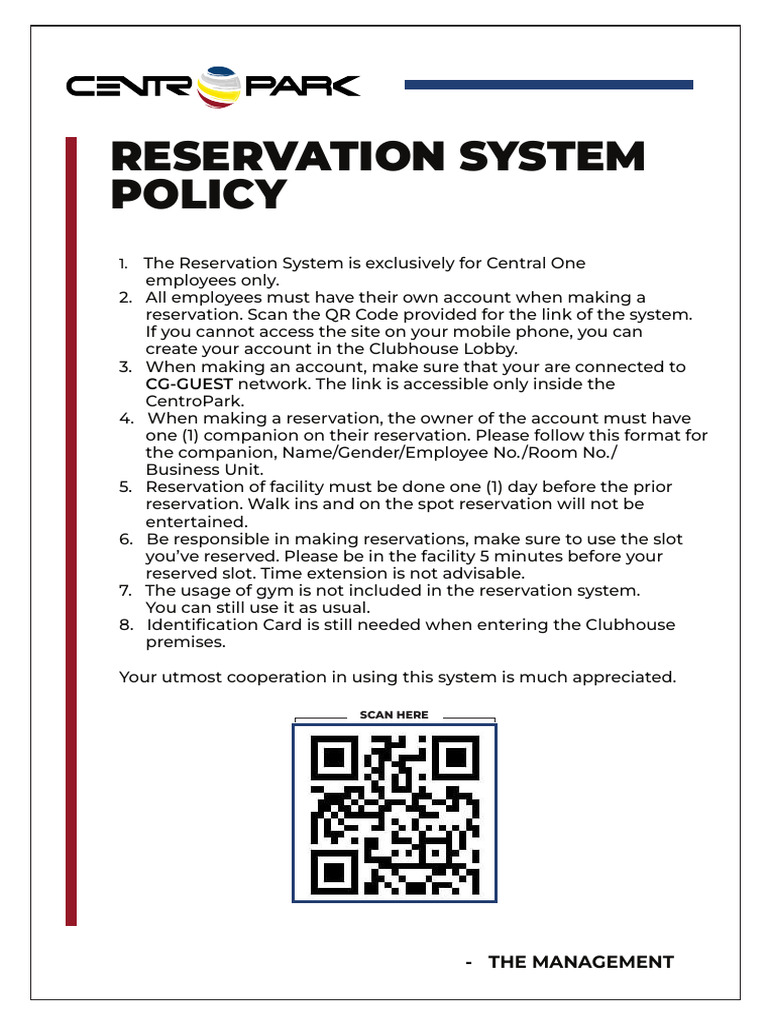 CENTR PARK

RESERVATION SYSTEM POLICY

1. The Reservation System is exclusively for Central One employees only.
2. All employees must have their own account when making a reservation. Scan the QR Code provided for the link of the system. If you cannot access the site on your mobile phone, you can create your account in the Clubhouse Lobby.
3. When making an account, make sure that your are connected to CG-GUEST network. The link is accessible only inside the CentroPark.
4. When making a reservation, the owner of the account must have one (1) companion on their reservation. Please follow this format for the companion, Name/Gender/Employee No./Room No./ Business Unit.
5. Reservation of facility must be done one (1) day before the prior reservation. Walk ins and on the spot reservation will not be entertained.
6. Be responsible in making reservations, make sure to use the slot you've reserved. Please be in the facility 5 minutes before your reserved slot. Time extension is not advisable.
7. The usage of gym is not included in the reservation system. You can still use it as usual.
8. Identification Card is still needed when entering the Clubhouse premises.

Your utmost cooperation in using this system is much appreciated.

SCAN HERE

- THE MANAGEMENT